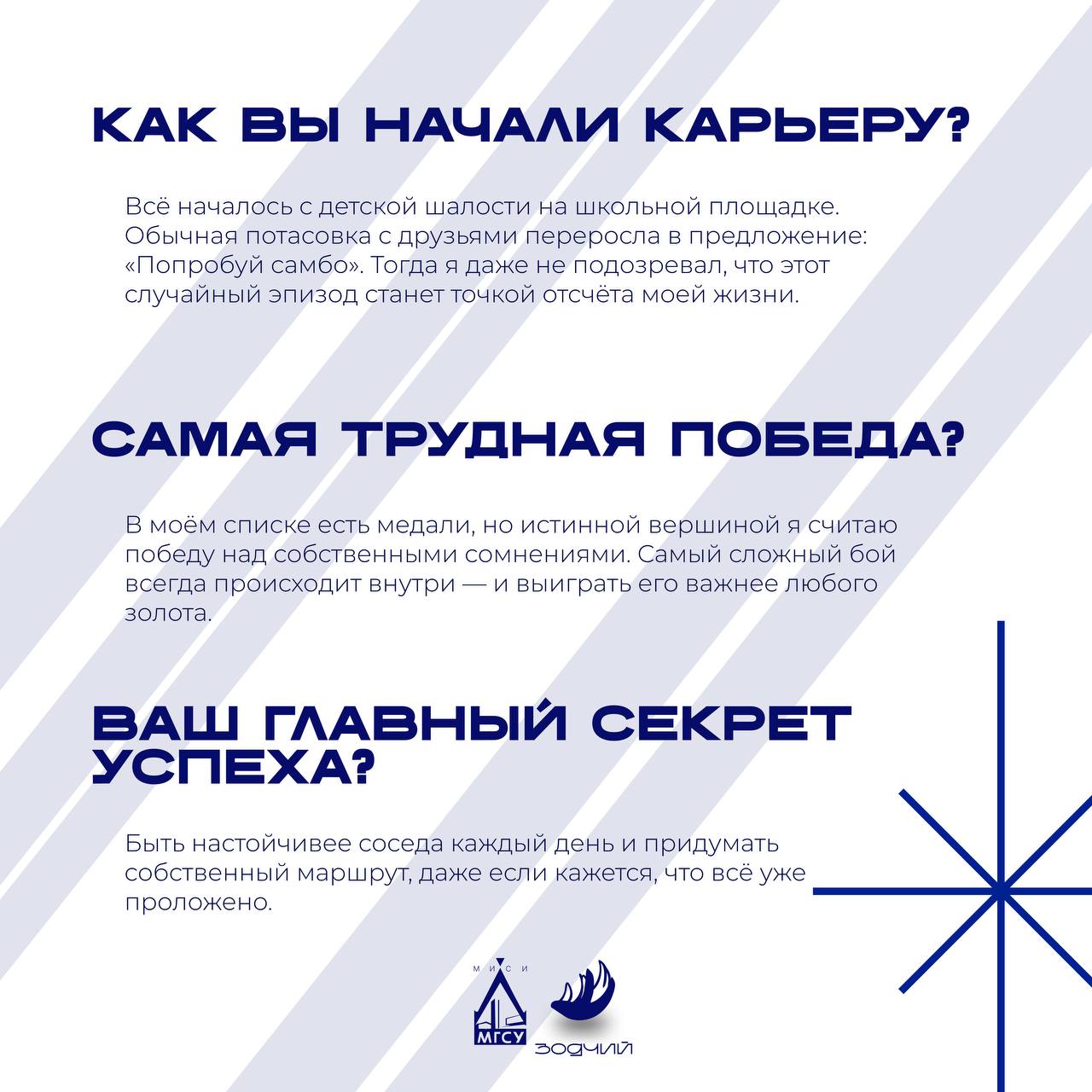 КАК ВЫ НАЧАЛИ КАРЬЕРУ?

Всё началось с детской шалости на школьной площадке. Обычная потасовка с друзьями переросла в предложение: «Попробуй самбо». Тогда я даже не подозревал, что этот случайный эпизод станет точкой отсчёта моей жизни.

САМАЯ ТРУДНАЯ ПОБЕДА?

В моём списке есть медали, но истинной вершиной я считаю победу над собственными сомнениями. Самый сложный бой всегда происходит внутри — и выиграть его важнее любого золота.

ВАШ ГЛАВНЫЙ СЕКРЕТ УСПЕХА?

Быть настойчивее соседа каждый день и придумать собственный маршрут, даже если кажется, что всё уже проложено.

МИСИ
МГСУ
ЗОДЧИЙ